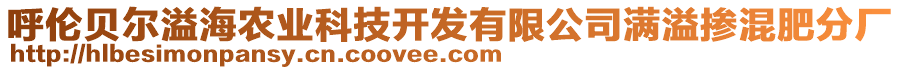 呼伦贝尔溢海农业科技开发有限公司满溢掺混肥分厂
http://hlbesimonpansy.cn.coovee.com